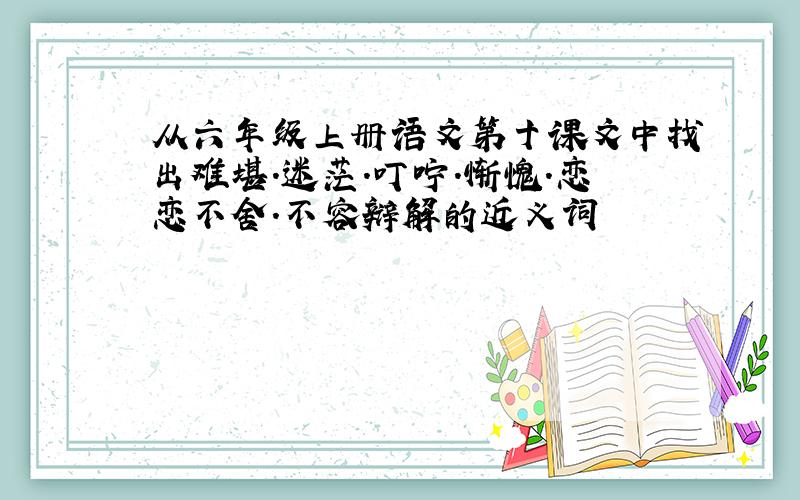 从六年级上册语文第十课文中找出难堪·迷茫·叮咛·惭愧·恋恋不舍·不容辩解的近义词